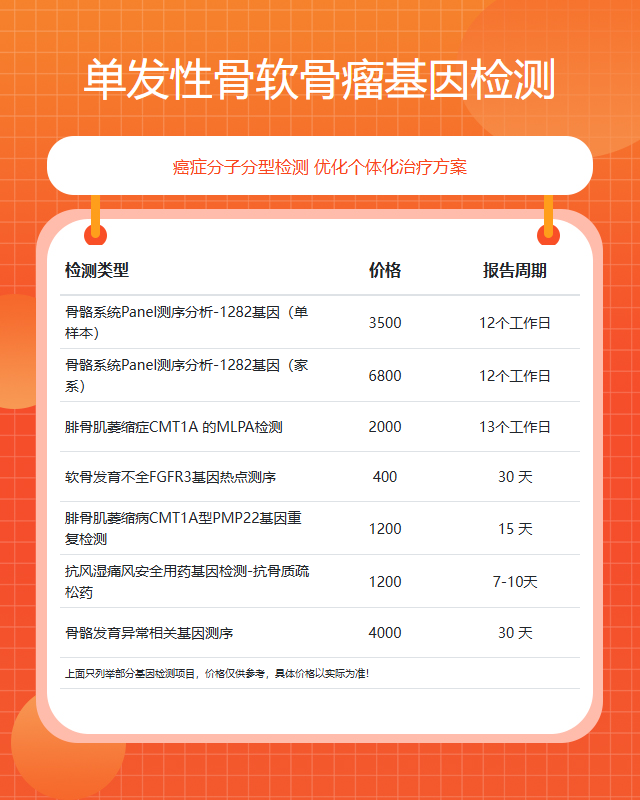 单发性骨软骨瘤基因检测

癌症分子分型检测 优化个体化治疗方案

| 检测类型 | 价格 | 报告周期 |
|---|---|---|
| 骨骼系统Panel测序分析-1282基因（单样本） | 3500 | 12个工作日 |
| 骨骼系统Panel测序分析-1282基因（家系） | 6800 | 12个工作日 |
| 腓骨肌萎缩症CMT1A 的MLPA检测 | 2000 | 13个工作日 |
| 软骨发育不全FGFR3基因热点测序 | 400 | 30 天 |
| 腓骨肌萎缩病CMT1A型PMP22基因重复检测 | 1200 | 15 天 |
| 抗风湿痛风安全用药基因检测-抗骨质疏松药 | 1200 | 7-10天 |
| 骨骼发育异常相关基因测序 | 4000 | 30 天 |

上面只列举部分基因检测项目，价格仅供参考，具体价格以实际为准！